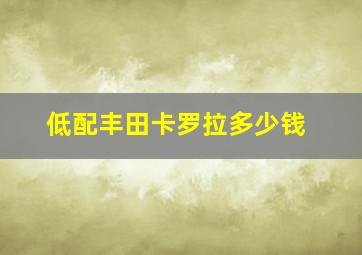 低配丰田卡罗拉多少钱